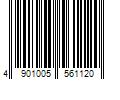 4 901005 561120